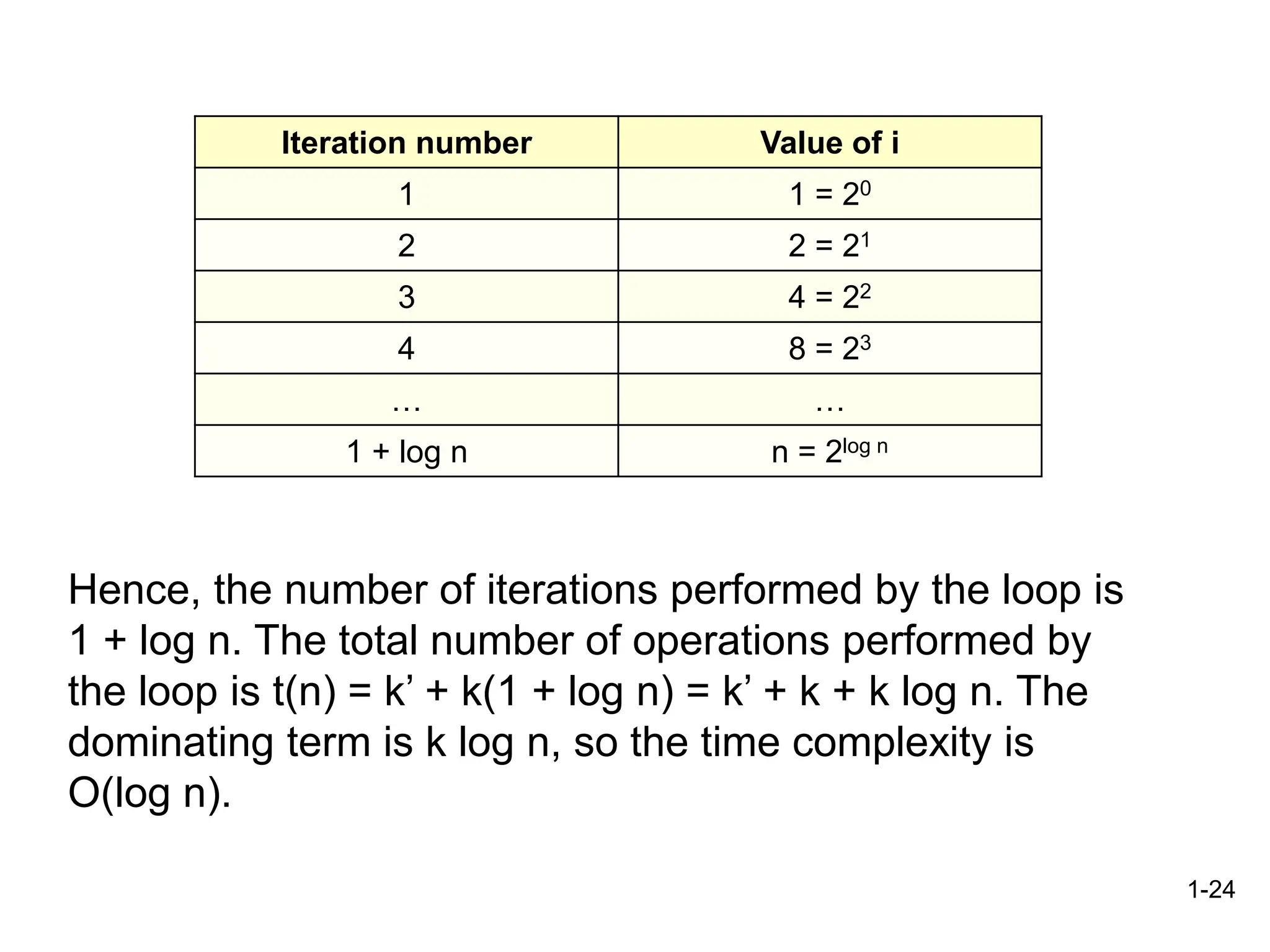 | Iteration number | Value of i |
|---|---|
| 1 | $1 = 2^0$ |
| 2 | $2 = 2^1$ |
| 3 | $4 = 2^2$ |
| 4 | $8 = 2^3$ |
| … | … |
| 1 + log n | $n = 2^{\log n}$ |

Hence, the number of iterations performed by the loop is 1 + log n. The total number of operations performed by the loop is t(n) = k’ + k(1 + log n) = k’ + k + k log n. The dominating term is k log n, so the time complexity is O(log n).

1-24